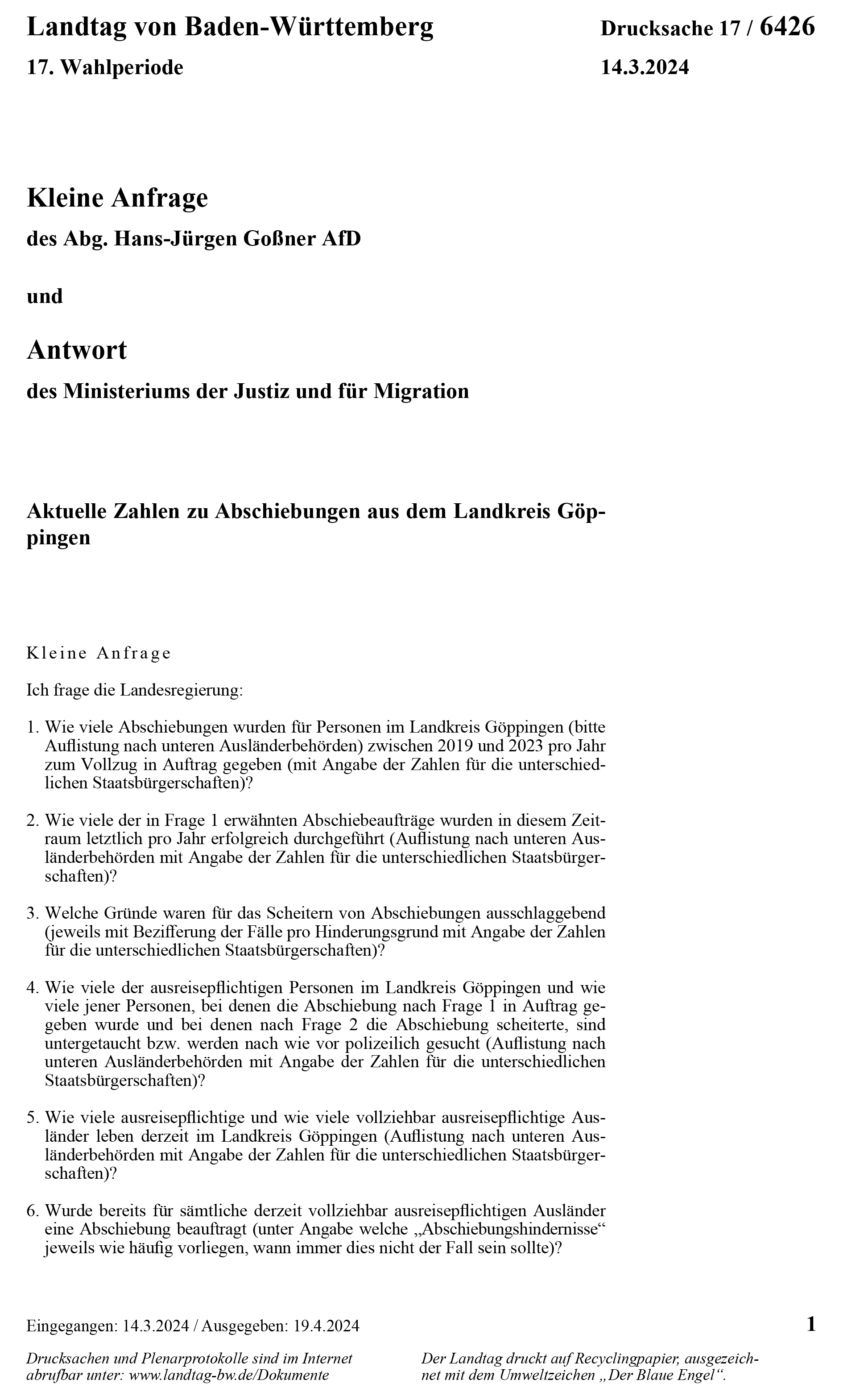 Landtag von Baden-Württemberg

Drucksache 17 / 6426

17. Wahlperiode

14.3.2024

Kleine Anfrage

des Abg. Hans-Jürgen Goßner AfD

und

Antwort

des Ministeriums der Justiz und für Migration

Aktuelle Zahlen zu Abschiebungen aus dem Landkreis Göppingen

Kleine Anfrage

Ich frage die Landesregierung:

1. Wie viele Abschiebungen wurden für Personen im Landkreis Göppingen (bitte Auflistung nach unteren Ausländerbehörden) zwischen 2019 und 2023 pro Jahr zum Vollzug in Auftrag gegeben (mit Angabe der Zahlen für die unterschiedlichen Staatsbürgerschaften)?

2. Wie viele der in Frage 1 erwähnten Abschiebeaufträge wurden in diesem Zeitraum letztlich pro Jahr erfolgreich durchgeführt (Auflistung nach unteren Ausländerbehörden mit Angabe der Zahlen für die unterschiedlichen Staatsbürgerschaften)?

3. Welche Gründe waren für das Scheitern von Abschiebungen ausschlaggebend (jeweils mit Bezifferung der Fälle pro Hinderungsgrund mit Angabe der Zahlen für die unterschiedlichen Staatsbürgerschaften)?

4. Wie viele der ausreisepflichtigen Personen im Landkreis Göppingen und wie viele jener Personen, bei denen die Abschiebung nach Frage 1 in Auftrag gegeben wurde und bei denen nach Frage 2 die Abschiebung scheiterte, sind untergetaucht bzw. werden nach wie vor polizeilich gesucht (Auflistung nach unteren Ausländerbehörden mit Angabe der Zahlen für die unterschiedlichen Staatsbürgerschaften)?

5. Wie viele ausreisepflichtige und wie viele vollziehbar ausreisepflichtige Ausländer leben derzeit im Landkreis Göppingen (Auflistung nach unteren Ausländerbehörden mit Angabe der Zahlen für die unterschiedlichen Staatsbürgerschaften)?

6. Wurde bereits für sämtliche derzeit vollziehbar ausreisepflichtigen Ausländer eine Abschiebung beauftragt (unter Angabe welche „Abschiebungshindernisse“ jeweils wie häufig vorliegen, wann immer dies nicht der Fall sein sollte)?

Eingegangen: 14.3.2024 / Ausgegeben: 19.4.2024

1

Drucksachen und Plenarprotokolle sind im Internet abrufbar unter: www.landtag-bw.de/Dokumente

Der Landtag druckt auf Recyclingpapier, ausgezeichnet mit dem Umweltzeichen „Der Blaue Engel“.